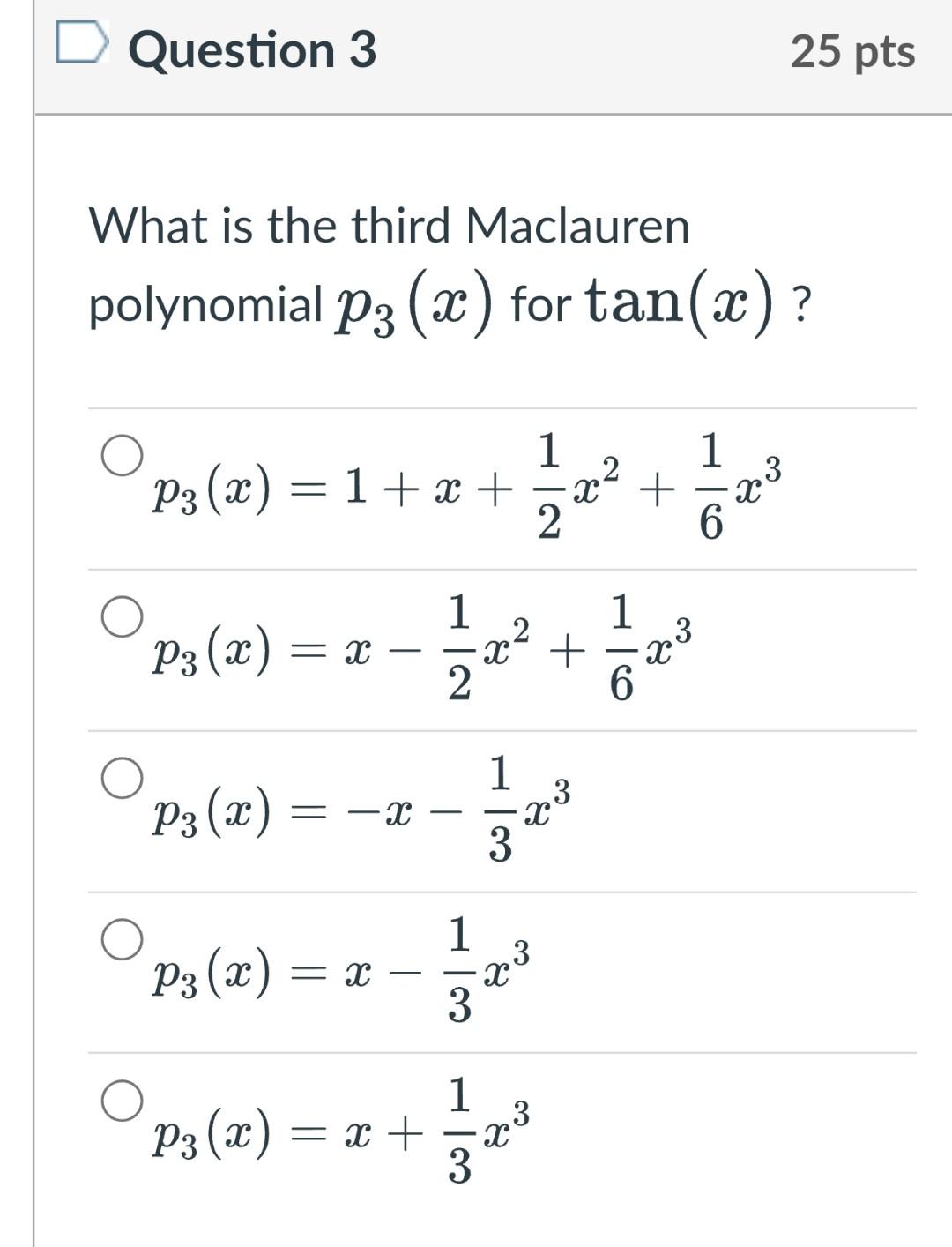 Question 3

25 pts

What is the third Maclauren polynomial $p_3(x)$ for $\tan(x)$ ?

$p_3(x) = 1 + x + \frac{1}{2}x^2 + \frac{1}{6}x^3$

$p_3(x) = x - \frac{1}{2}x^2 + \frac{1}{6}x^3$

$p_3(x) = -x - \frac{1}{3}x^3$

$p_3(x) = x - \frac{1}{3}x^3$

$p_3(x) = x + \frac{1}{3}x^3$